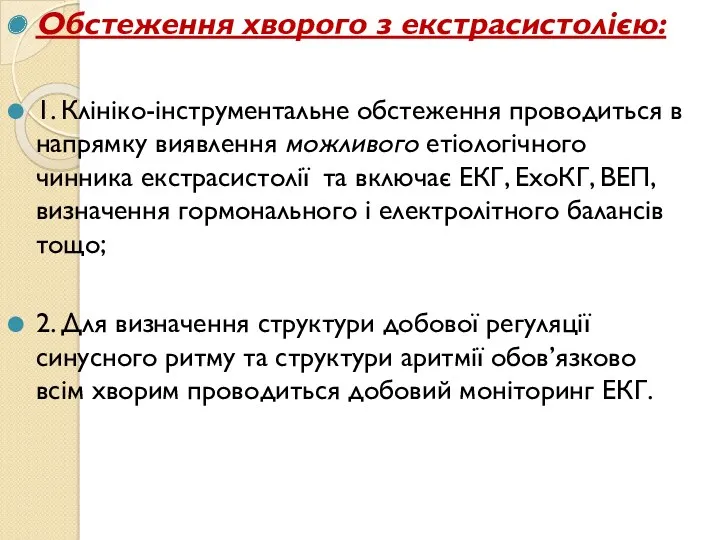 Обстеження хворого з екстрасистолією:

1. Клініко-інструментальне обстеження проводиться в напрямку виявлення можливого етіологічного чинника екстрасистолії та включає ЕКГ, ЕхоКГ, ВЕП, визначення гормонального і електролітного балансів тощо;

2. Для визначення структури добової регуляції синусного ритму та структури аритмії обов'язково всім хворим проводиться добовий моніторинг ЕКГ.